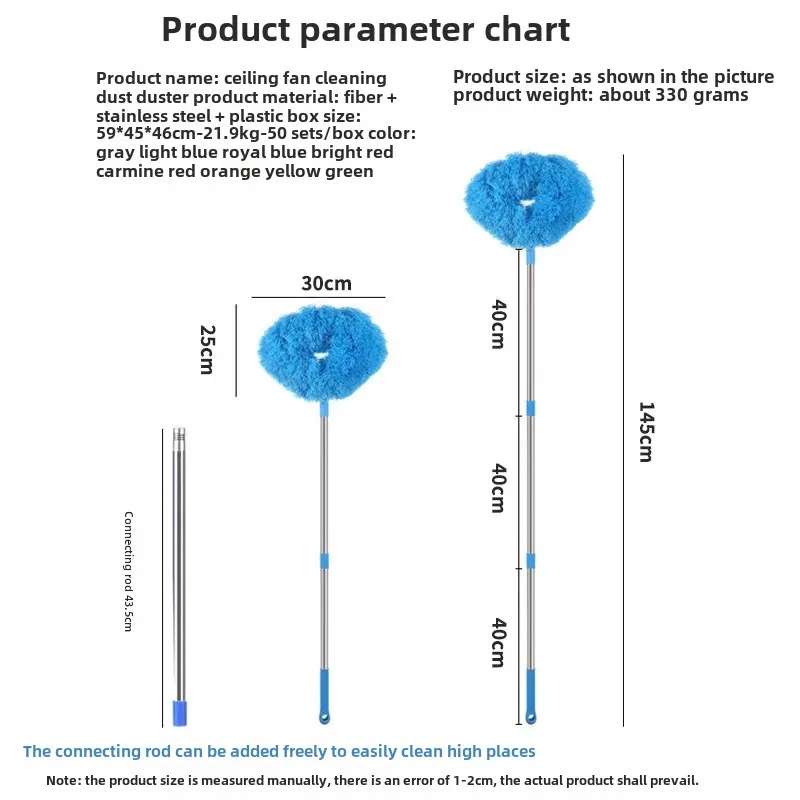 Product parameter chart

Product name: ceiling fan cleaning dust duster product material: fiber + stainless steel + plastic box size: 59*45*46cm-21.9kg-50 sets/box color: gray light blue royal blue bright red carmine red orange yellow green

Product size: as shown in the picture product weight: about 330 grams

30cm

25cm

Connecting rod 43.5cm

40cm

40cm

40cm

145cm

The connecting rod can be added freely to easily clean high places

Note: the product size is measured manually, there is an error of 1-2cm, the actual product shall prevail.